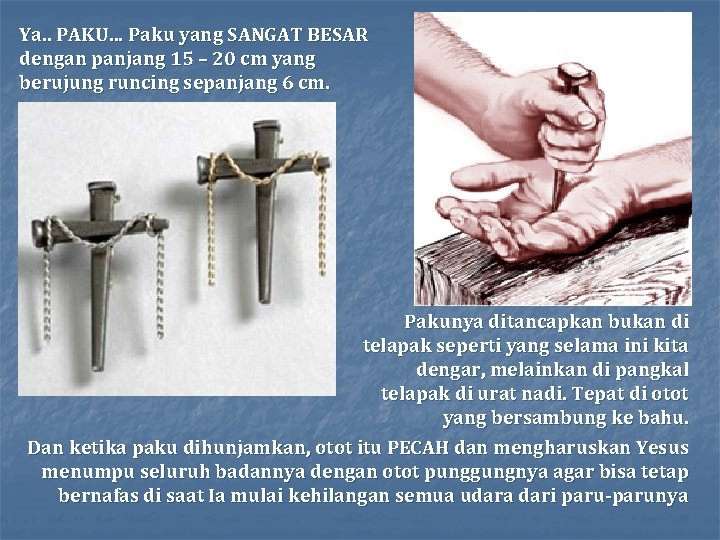 Ya.. PAKU... Paku yang SANGAT BESAR dengan panjang 15 – 20 cm yang berujung runcing sepanjang 6 cm.

Pakunya ditancapkan bukan di telapak seperti yang selama ini kita dengar, melainkan di pangkal telapak di urat nadi. Tepat di otot yang bersambung ke bahu.

Dan ketika paku dihunjamkan, otot itu PECAH dan mengharuskan Yesus menumpu seluruh badannya dengan otot punggungnya agar bisa tetap bernafas di saat Ia mulai kehilangan semua udara dari paru-parunya